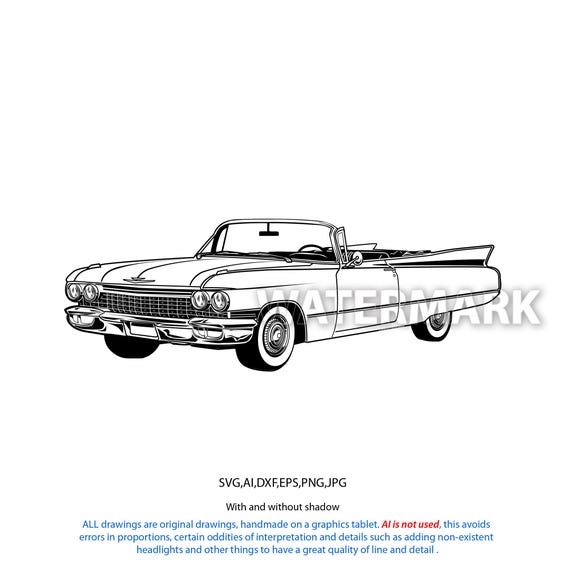 SVG,AI,DXF,EPS,PNG,JPG

With and without shadow

ALL drawings are original drawings, handmade on a graphics tablet. AI is not used, this avoids errors in proportions, certain oddities of interpretation and details such as adding non-existent headlights and other things to have a great quality of line and detail .

WATERMARK